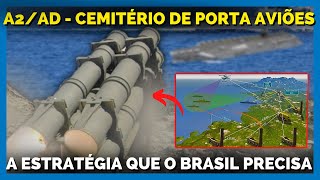 A2/AD - CEMITÉRIO DE PORTA AVIÕES

A ESTRATÉGIA QUE O BRASIL PRECISA